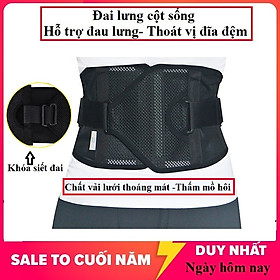 Đai lưng cột sống
Hỗ trợ đau lưng- Thoát vị đĩa đệm

Khóa siết đai

Chất vải lưới thoáng mát -Thấm mồ hôi

SALE TO CUỐI NĂM

DUY NHẤT
Ngày hôm nay